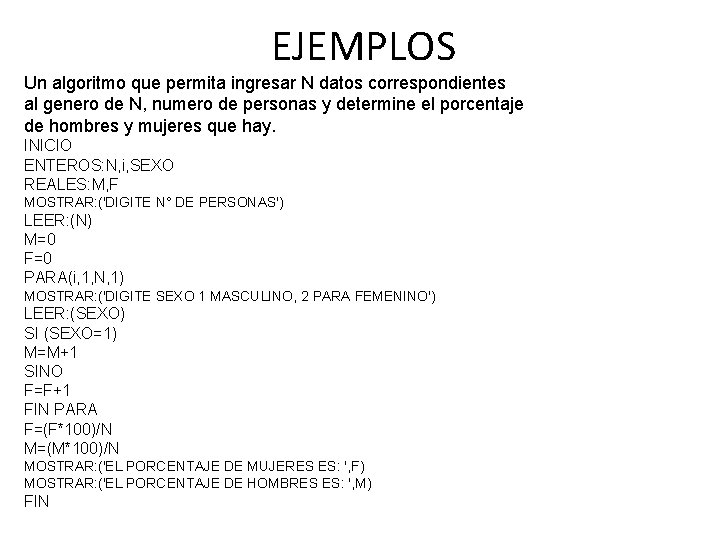 EJEMPLOS

Un algoritmo que permita ingresar N datos correspondientes al genero de N, numero de personas y determine el porcentaje de hombres y mujeres que hay.

INICIO
ENTEROS:N,i,SEXO
REALES:M,F
MOSTRAR:('DIGITE N° DE PERSONAS')
LEER:(N)
M=0
F=0
PARA(i,1,N,1)
MOSTRAR:('DIGITE SEXO 1 MASCULINO, 2 PARA FEMENINO')
LEER:(SEXO)
SI (SEXO=1)
M=M+1
SINO
F=F+1
FIN PARA
F=(F*100)/N
M=(M*100)/N
MOSTRAR:('EL PORCENTAJE DE MUJERES ES: ',F)
MOSTRAR:('EL PORCENTAJE DE HOMBRES ES: ',M)
FIN